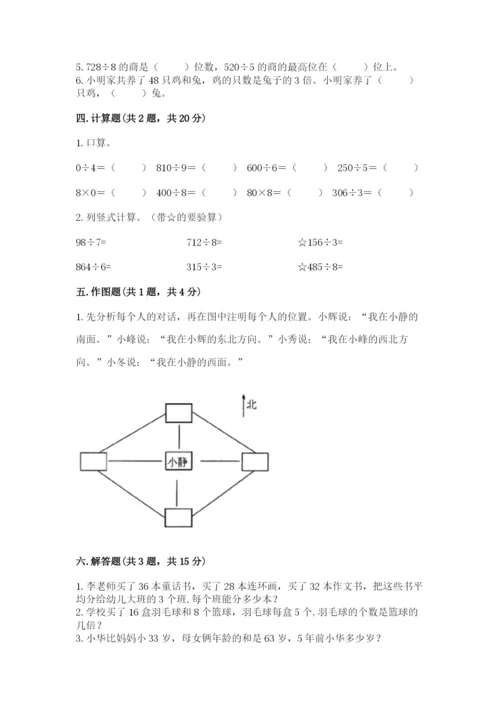 5. 728÷8 的商是（　　）位数，520÷5 的商的最高位在（　　）位上。
6. 小明家共养了 48 只鸡和兔，鸡的只数是兔子的 3 倍。小明家养了（　　）只鸡，（　　）兔。

四. 计算题（共 2 题，共 20 分）

1. 口算。

0÷4=（　　）　810÷9=（　　）　600÷6=（　　）　250÷5=（　　）

8×0=（　　）　400÷8=（　　）　80×8=（　　）　306÷3=（　　）

2. 列竖式计算。（带☆的要验算）

98÷7=　　712÷8=　　☆156÷3=

864÷6=　　315÷3=　　☆485÷8=

五. 作图题（共 1 题，共 4 分）

1. 先分析每个人的对话，再在图中注明每个人的位置。小辉说：“我在小静的南面。”小峰说：“我在小辉的东北方向。”小秀说：“我在小峰的西北方向。”小冬说：“我在小静的西面。”

北

小静

六. 解答题（共 3 题，共 15 分）

1. 李老师买了 36 本童话书，买了 28 本连环画，买了 32 本作文书，把这些书平均分给幼儿大班的 3 个班，每个班能分多少本？
2. 学校买了 16 盒羽毛球和 8 个篮球，羽毛球每盒 5 个，羽毛球的个数是篮球的几倍？
3. 小华比妈妈小 33 岁，母女俩年龄的和是 63 岁，5 年前小华多少岁？